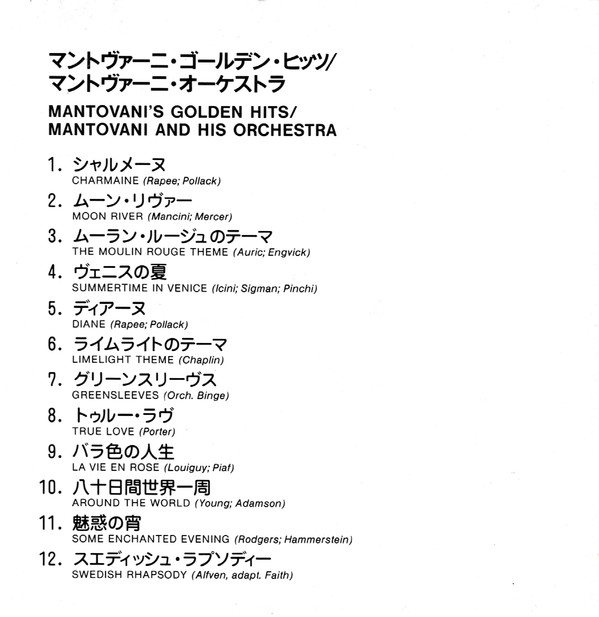 マントヴァーニ・ゴールデン・ヒッツ/
マントヴァーニ・オーケストラ

MANTOVANI'S GOLDEN HITS/
MANTOVANI AND HIS ORCHESTRA

1. シャルメーヌ
CHARMAINE (Rapee; Pollack)

2. ムーン・リヴァー
MOON RIVER (Mancini; Mercer)

3. ムーラン・ルージュのテーマ
THE MOULIN ROUGE THEME (Auric; Engvick)

4. ヴェニスの夏
SUMMERTIME IN VENICE (Icini; Sigman; Pinchi)

5. ディアーヌ
DIANE (Rapee; Pollack)

6. ライムライトのテーマ
LIMELIGHT THEME (Chaplin)

7. グリーンスリーヴス
GREENSLEEVES (Orch. Binge)

8. トゥルー・ラヴ
TRUE LOVE (Porter)

9. バラ色の人生
LA VIE EN ROSE (Louiguy; Piaf)

10. 八十日間世界一周
AROUND THE WORLD (Young; Adamson)

11. 魅惑の宵
SOME ENCHANTED EVENING (Rodgers; Hammerstein)

12. スエディッシュ・ラプソディー
SWEDISH RHAPSODY (Alfven, adapt. Faith)